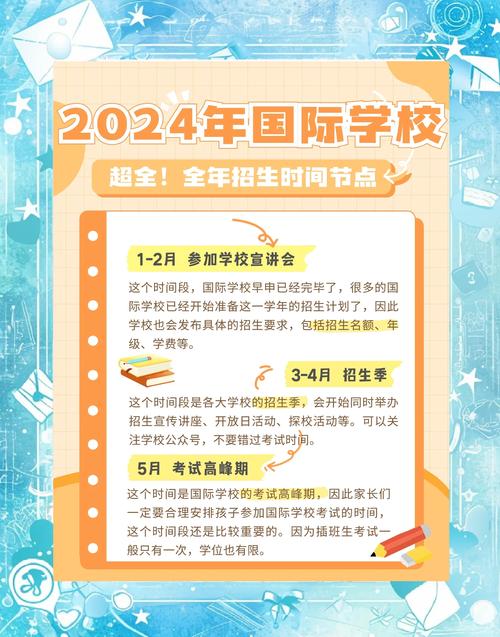 2024年国际学校

超全！全年招生时间节点

1-2月 参加学校宣讲会

这个时间段，国际学校早申已经完毕了，很多的国际学校已经开始准备这一学年的招生计划了，因此学校也会发布具体的招生要求，包括招生名额、年级、学费等。

3-4月 招生季

这个时间段是各大学校的招生季，会开始同时举办招生宣传讲座、开放日活动、探校活动等。可以关注学校公众号，不要错过考试时间。

5月 考试高峰期

这个时间是国际学校的考试高峰期，因此家长们一定要合理安排孩子参加国际学校考试的时间，这个时间段还是比较重要的。因为插班生考试一般只有一次，学位也有限。